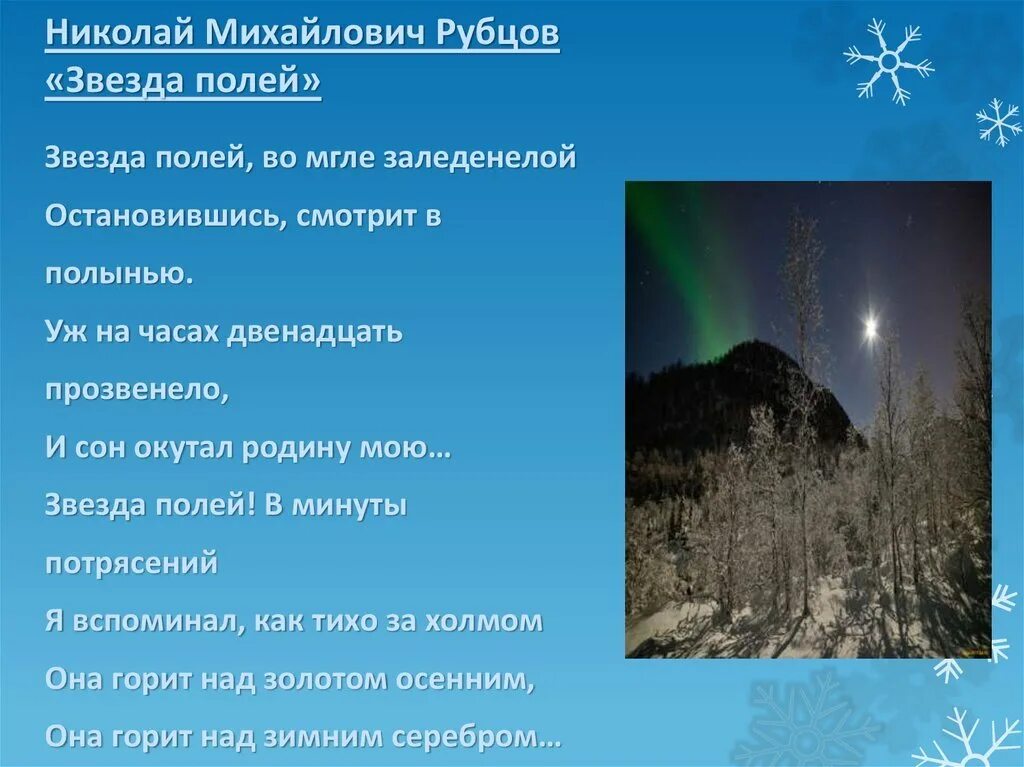 Николай Михайлович Рубцов
«Звезда полей»

Звезда полей, во мгле заледенелой
Остановившись, смотрит в полынью.
Уж на часах двенадцать прозвенело,
И сон окутал родину мою…
Звезда полей! В минуты потрясений
Я вспоминал, как тихо за холмом
Она горит над золотом осенним,
Она горит над зимним серебром…